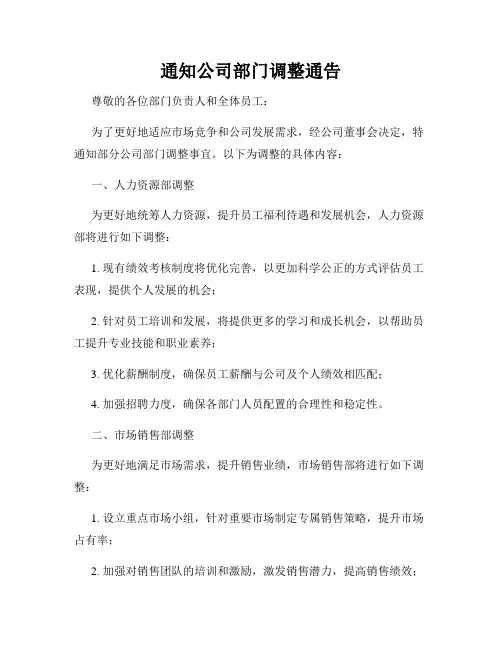 通知公司部门调整通告

尊敬的各位部门负责人和全体员工：

为了更好地适应市场竞争和公司发展需求，经公司董事会决定，特通知部分公司部门调整事宜。以下为调整的具体内容：

一、人力资源部调整

为更好地统筹人力资源，提升员工福利待遇和发展机会，人力资源部将进行如下调整：

1. 现有绩效考核制度将优化完善，以更加科学公正的方式评估员工表现，提供个人发展的机会；

2. 针对员工培训和发展，将提供更多的学习和成长机会，以帮助员工提升专业技能和职业素养；

3. 优化薪酬制度，确保员工薪酬与公司及个人绩效相匹配；

4. 加强招聘力度，确保各部门人员配置的合理性和稳定性。

二、市场销售部调整

为更好地满足市场需求，提升销售业绩，市场销售部将进行如下调整：

1. 设立重点市场小组，针对重要市场制定专属销售策略，提升市场占有率；

2. 加强对销售团队的培训和激励，激发销售潜力，提高销售绩效；